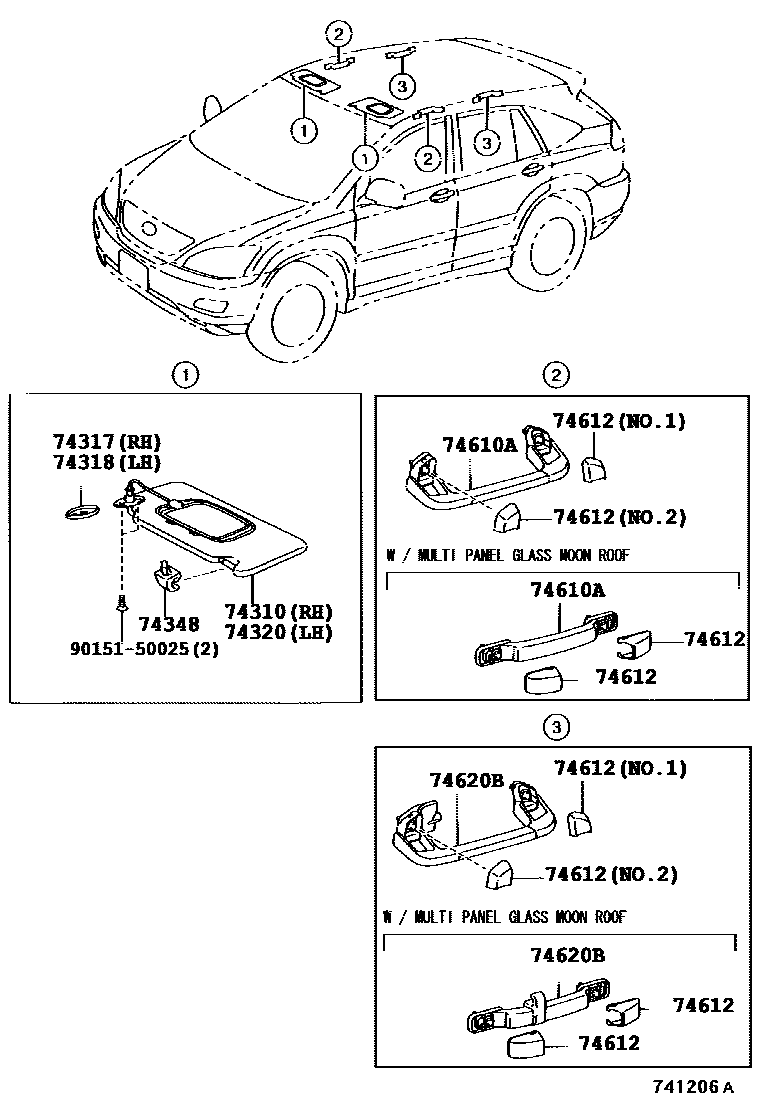 2
3
1
1
2
3

1
74317(RH)
74318(LH)
74348
74310(RH)
74320(LH)
90151-50025(2)

2
74610A
74612(NO.1)
74612(NO.2)
W / MULTI PANEL GLASS MOON ROOF
74610A
74612
74612

3
74620B
74612(NO.1)
74612(NO.2)
W / MULTI PANEL GLASS MOON ROOF
74620B
74612
74612

741206A